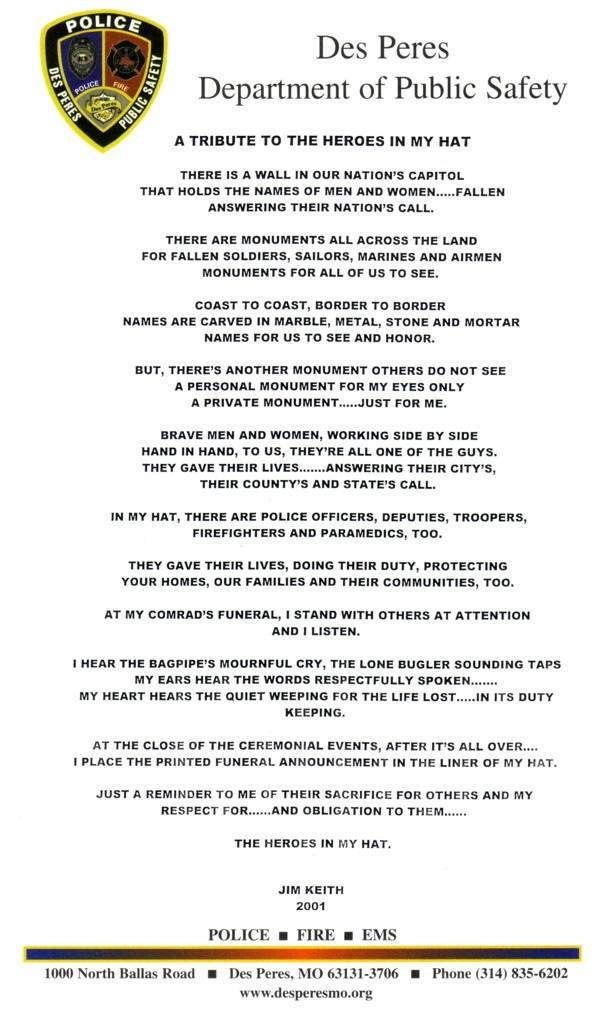 POLICE
DES PERES PUBLIC SAFETY
POLICE FIRE

Des Peres
Department of Public Safety

A TRIBUTE TO THE HEROES IN MY HAT

THERE IS A WALL IN OUR NATION'S CAPITOL
THAT HOLDS THE NAMES OF MEN AND WOMEN.....FALLEN
ANSWERING THEIR NATION'S CALL.

THERE ARE MONUMENTS ALL ACROSS THE LAND
FOR FALLEN SOLDIERS, SAILORS, MARINES AND AIRMEN
MONUMENTS FOR ALL OF US TO SEE.

COAST TO COAST, BORDER TO BORDER
NAMES ARE CARVED IN MARBLE, METAL, STONE AND MORTAR
NAMES FOR US TO SEE AND HONOR.

BUT, THERE'S ANOTHER MONUMENT OTHERS DO NOT SEE
A PERSONAL MONUMENT FOR MY EYES ONLY
A PRIVATE MONUMENT.....JUST FOR ME.

BRAVE MEN AND WOMEN, WORKING SIDE BY SIDE
HAND IN HAND, TO US, THEY'RE ALL ONE OF THE GUYS.
THEY GAVE THEIR LIVES.......ANSWERING THEIR CITY'S,
THEIR COUNTY'S AND STATE'S CALL.

IN MY HAT, THERE ARE POLICE OFFICERS, DEPUTIES, TROOPERS,
FIREFIGHTERS AND PARAMEDICS, TOO.

THEY GAVE THEIR LIVES, DOING THEIR DUTY, PROTECTING
YOUR HOMES, OUR FAMILIES AND THEIR COMMUNITIES, TOO.

AT MY COMRAD'S FUNERAL, I STAND WITH OTHERS AT ATTENTION
AND I LISTEN.

I HEAR THE BAGPIPE'S MOURNFUL CRY, THE LONE BUGLER SOUNDING TAPS
MY EARS HEAR THE WORDS RESPECTFULLY SPOKEN.......
MY HEART HEARS THE QUIET WEEPING FOR THE LIFE LOST.....IN ITS DUTY
KEEPING.

AT THE CLOSE OF THE CEREMONIAL EVENTS, AFTER IT'S ALL OVER....
I PLACE THE PRINTED FUNERAL ANNOUNCEMENT IN THE LINER OF MY HAT.

JUST A REMINDER TO ME OF THEIR SACRIFICE FOR OTHERS AND MY
RESPECT FOR......AND OBLIGATION TO THEM......

THE HEROES IN MY HAT.

JIM KEITH
2001

POLICE ■ FIRE ■ EMS

1000 North Ballas Road ■ Des Peres, MO 63131-3706 ■ Phone (314) 835-6202
www.desperesmo.org